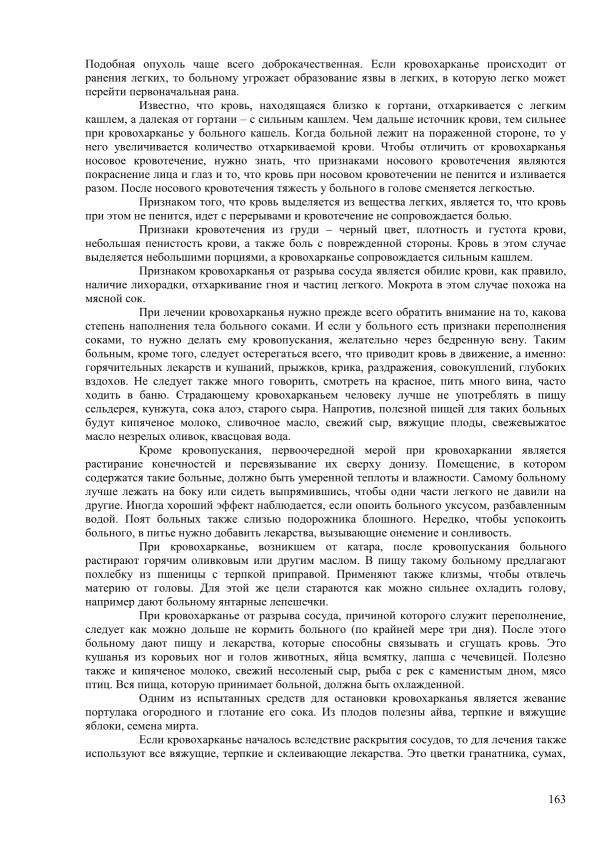 Подобная опухоль чаще всего доброкачественная. Если кровохарканье происходит от ранения легких, то больному угрожает образование язвы в легких, в которую легко может перейти первоначальная рана.

Известно, что кровь, находящаяся близко к гортани, отхаркивается с легким кашлем, а далекая от гортани – с сильным кашлем. Чем дальше источник крови, тем сильнее при кровохарканье у больного кашель. Когда больной лежит на пораженной стороне, то у него увеличивается количество отхаркиваемой крови. Чтобы отличить от кровохарканья носовое кровотечение, нужно знать, что признаками носового кровотечения являются покраснение лица и глаз и то, что кровь при носовом кровотечении не пенится и изливается разом. После носового кровотечения тяжесть у больного в голове сменяется легкостью.

Признаком того, что кровь выделяется из вещества легких, является то, что кровь при этом не пенится, идет с перерывами и кровотечение не сопровождается болью.

Признаки кровотечения из груди – черный цвет, плотность и густота крови, небольшая пенистость крови, а также боль с поврежденной стороны. Кровь в этом случае выделяется небольшими порциями, а кровохарканье сопровождается сильным кашлем.

Признаком кровохарканья от разрыва сосуда является обилие крови, как правило, наличие лихорадки, отхаркивание гноя и частиц легкого. Мокрота в этом случае похожа на мясной сок.

При лечении кровохарканья нужно прежде всего обратить внимание на то, какова степень наполнения тела больного соками. И если у больного есть признаки переполнения соками, то нужно делать ему кровопускания, желательно через бедренную вену. Таким больным, кроме того, следует остерегаться всего, что приводит кровь в движение, а именно: горячительных лекарств и кушаний, прыжков, крика, раздражения, совокуплений, глубоких вздохов. Не следует также много говорить, смотреть на красное, пить много вина, часто ходить в баню. Страдающему кровохарканьем человеку лучше не употреблять в пищу сельдерея, кунжута, сока алоэ, старого сыра. Напротив, полезной пищей для таких больных будут кипяченое молоко, сливочное масло, свежий сыр, вяжущие плоды, свежевыжатое масло незрелых оливок, квасцовая вода.

Кроме кровопускания, первоочередной мерой при кровохаркании является растирание конечностей и перевязывание их сверху донизу. Помещение, в котором содержатся такие больные, должно быть умеренной теплоты и влажности. Самому больному лучше лежать на боку или сидеть выпрямившись, чтобы одни части легкого не давили на другие. Иногда хороший эффект наблюдается, если опоить больного уксусом, разбавленным водой. Поят больных также слизью подорожника блошного. Нередко, чтобы успокоить больного, в питье нужно добавить лекарства, вызывающие онемение и сонливость.

При кровохарканье, возникшем от катара, после кровопускания больного растирают горячим оливковым или другим маслом. В пищу такому больному предлагают похлебку из пшеницы с терпкой приправой. Применяют также клизмы, чтобы отвлечь материю от головы. Для этой же цели стараются как можно сильнее охладить голову, например дают больному янтарные лепешечки.

При кровохарканье от разрыва сосуда, причиной которого служит переполнение, следует как можно дольше не кормить больного (по крайней мере три дня). После этого больному дают пищу и лекарства, которые способны связывать и сгущать кровь. Это кушанья из коровьих ног и голов животных, яйца всмятку, лапша с чечевицей. Полезно также и кипяченое молоко, свежий несоленый сыр, рыба с рек с каменистым дном, мясо птиц. Вся пища, которую принимает больной, должна быть охлажденной.

Одним из испытанных средств для остановки кровохарканья является жевание портулака огородного и глотание его сока. Из плодов полезны айва, терпкие и вяжущие яблоки, семена мирта.

Если кровохарканье началось вследствие раскрытия сосудов, то для лечения также используют все вяжущие, терпкие и склеивающие лекарства. Это цветки гранатника, сумах,

163